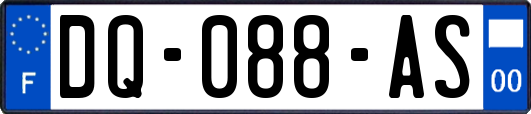 F
DQ-088-AS
00